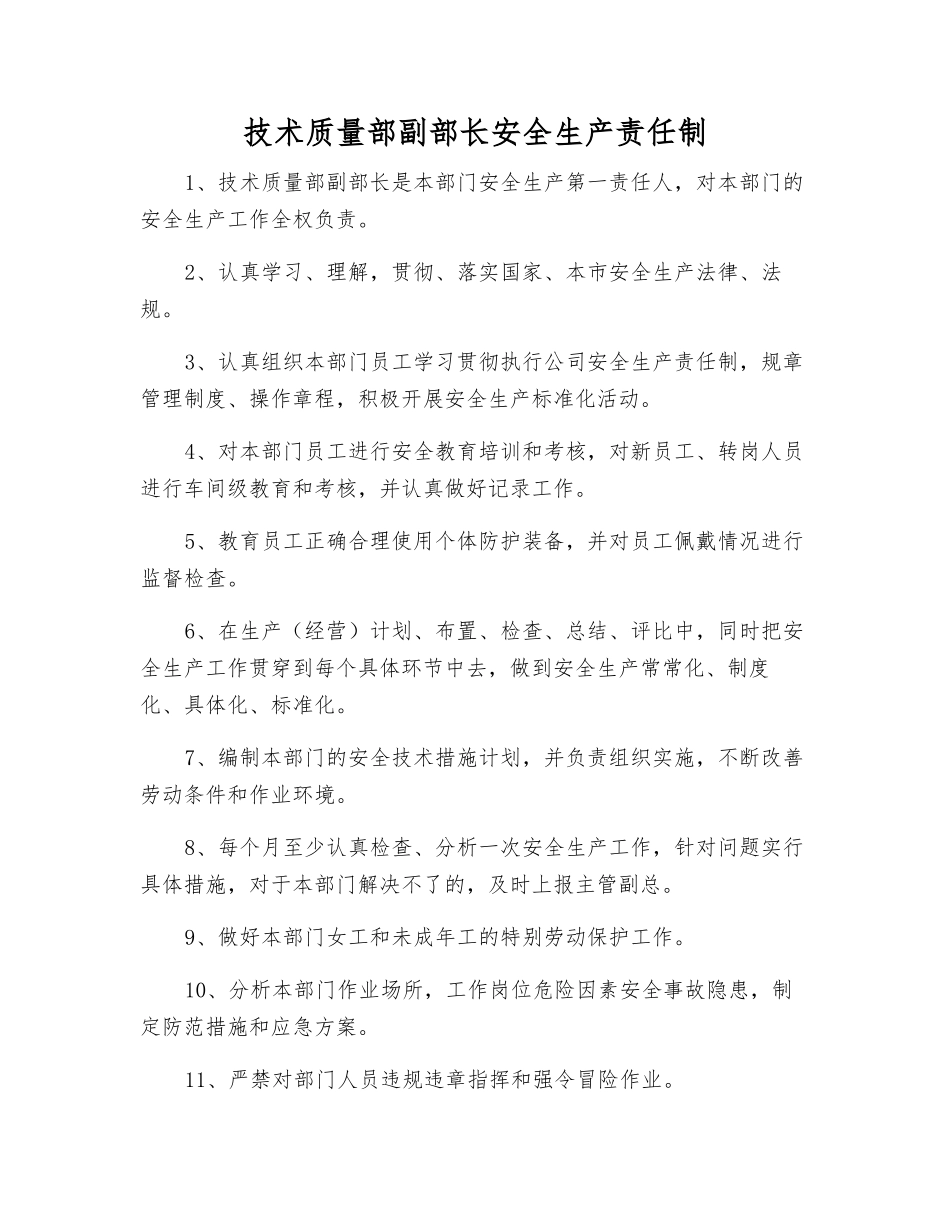 技术质量部副部长安全生产责任制

1、技术质量部副部长是本部门安全生产第一责任人，对本部门的安全生产工作全权负责。

2、认真学习、理解，贯彻、落实国家、本市安全生产法律、法规。

3、认真组织本部门员工学习贯彻执行公司安全生产责任制，规章管理制度、操作章程，积极开展安全生产标准化活动。

4、对本部门员工进行安全教育培训和考核，对新员工、转岗人员进行车间级教育和考核，并认真做好记录工作。

5、教育员工正确合理使用个体防护装备，并对员工佩戴情况进行监督检查。

6、在生产（经营）计划、布置、检查、总结、评比中，同时把安全生产工作贯穿到每个具体环节中去，做到安全生产常常化、制度化、具体化、标准化。

7、编制本部门的安全技术措施计划，并负责组织实施，不断改善劳动条件和作业环境。

8、每个月至少认真检查、分析一次安全生产工作，针对问题实行具体措施，对于本部门解决不了的，及时上报主管副总。

9、做好本部门女工和未成年工的特别劳动保护工作。

10、分析本部门作业场所，工作岗位危险因素安全事故隐患，制定防范措施和应急方案。

11、严禁对部门人员违规违章指挥和强令冒险作业。